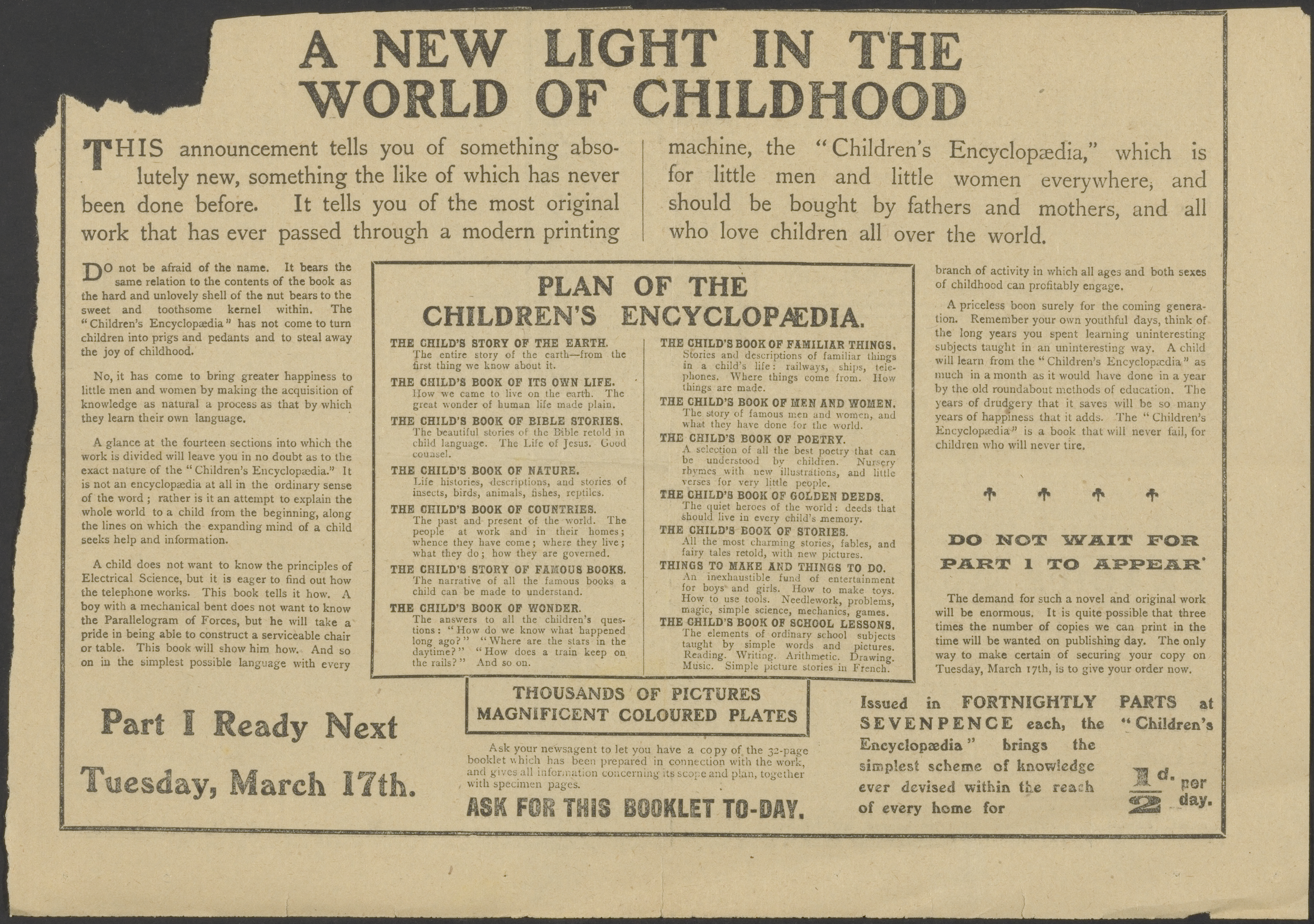 A NEW LIGHT IN THE WORLD OF CHILDHOOD

THIS announcement tells you of something absolutely new, something the like of which has never been done before. It tells you of the most original work that has ever passed through a modern printing machine, the "Children's Encyclopædia," which is for little men and little women everywhere, and should be bought by fathers and mothers, and all who love children all over the world.

DO not be afraid of the name. It bears the same relation to the contents of the book as the hard and unlovely shell of the nut bears to the sweet and toothsome kernel within. The "Children's Encyclopædia" has not come to turn children into prigs and pedants and to steal away the joy of childhood.

No, it has come to bring greater happiness to little men and women by making the acquisition of knowledge as natural a process as that by which they learn their own language.

A glance at the fourteen sections into which the work is divided will leave you in no doubt as to the exact nature of the "Children's Encyclopædia." It is not an encyclopædia at all in the ordinary sense of the word; rather is it an attempt to explain the whole world to a child from the beginning, along the lines on which the expanding mind of a child seeks help and information.

A child does not want to know the principles of Electrical Science, but it is eager to find out how the telephone works. This book tells it how. A boy with a mechanical bent does not want to know the Parallelogram of Forces, but he will take a pride in being able to construct a serviceable chair or table. This book will show him how. And so on in the simplest possible language with every

PLAN OF THE CHILDREN'S ENCYCLOPÆDIA.

THE CHILD'S STORY OF THE EARTH. The entire story of the earth—from the first thing we know about it.

THE CHILD'S BOOK OF ITS OWN LIFE. How we came to live on the earth. The great wonder of human life made plain.

THE CHILD'S BOOK OF BIBLE STORIES. The beautiful stories of the Bible retold in child language. The Life of Jesus. Good counsel.

THE CHILD'S BOOK OF NATURE. Life histories, descriptions, and stories of insects, birds, animals, fishes, reptiles.

THE CHILD'S BOOK OF COUNTRIES. The past and present of the world. The people at work and in their homes; whence they have come; where they live; what they do; how they are governed.

THE CHILD'S STORY OF FAMOUS BOOKS. The narrative of all the famous books a child can be made to understand.

THE CHILD'S BOOK OF WONDER. The answers to all the children's questions: "How do we know what happened long ago?" "Where are the stars in the daytime?" "How does a train keep on the rails?" And so on.

THE CHILD'S BOOK OF FAMILIAR THINGS. Stories and descriptions of familiar things in a child's life: railways, ships, telephones. Where things come from. How things are made.

THE CHILD'S BOOK OF MEN AND WOMEN. The story of famous men and women, and what they have done for the world.

THE CHILD'S BOOK OF POETRY. A selection of all the best poetry that can be understood by children. Nursery rhymes with new illustrations, and little verses for very little people.

THE CHILD'S BOOK OF GOLDEN DEEDS. The quiet heroes of the world: deeds that should live in every child's memory.

THE CHILD'S BOOK OF STORIES. All the most charming stories, fables, and fairy tales retold, with new pictures.

THINGS TO MAKE AND THINGS TO DO. An inexhaustible fund of entertainment for boys and girls. How to make toys. How to use tools. Needlework, problems, magic, simple science, mechanics, games.

THE CHILD'S BOOK OF SCHOOL LESSONS. The elements of ordinary school subjects taught by simple words and pictures. Reading. Writing. Arithmetic. Drawing. Music. Simple picture stories in French.

branch of activity in which all ages and both sexes of childhood can profitably engage.

A priceless boon surely for the coming generation. Remember your own youthful days, think of the long years you spent learning uninteresting subjects taught in an uninteresting way. A child will learn from the "Children's Encyclopædia" as much in a month as it would have done in a year by the old roundabout methods of education. The years of drudgery that it saves will be so many years of happiness that it adds. The "Children's Encyclopædia" is a book that will never fail, for children who will never tire.

DO NOT WAIT FOR PART 1 TO APPEAR

The demand for such a novel and original work will be enormous. It is quite possible that three times the number of copies we can print in the time will be wanted on publishing day. The only way to make certain of securing your copy on Tuesday, March 17th, is to give your order now.

Part I Ready Next Tuesday, March 17th.

THOUSANDS OF PICTURES
MAGNIFICENT COLOURED PLATES

Ask your newsagent to let you have a copy of the 32-page booklet which has been prepared in connection with the work, and gives all information concerning its scope and plan, together with specimen pages.

ASK FOR THIS BOOKLET TO-DAY.

Issued in FORTNIGHTLY PARTS at SEVENPENCE each, the "Children's Encyclopædia" brings the simplest scheme of knowledge ever devised within the reach of every home for $\frac{1}{2}$d. per day.